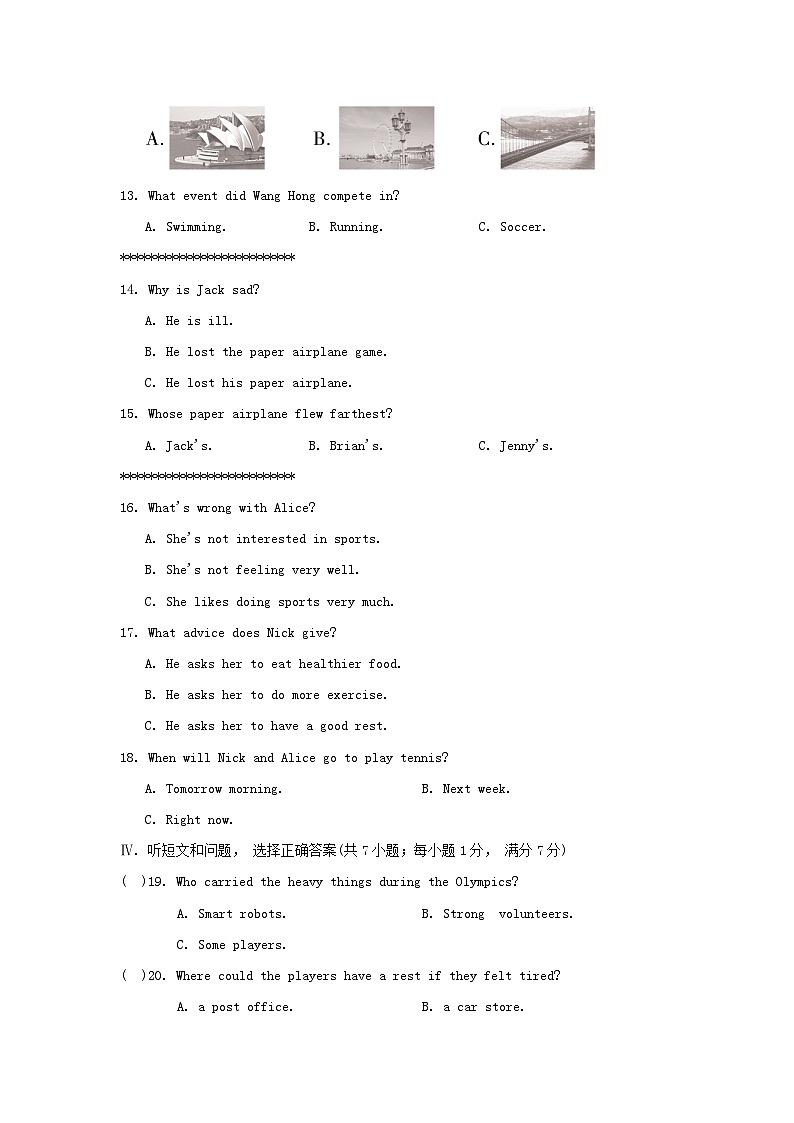 A. B. C.

13. What event did Wang Hong compete in?

A. Swimming. B. Running. C. Soccer.

************************

14. Why is Jack sad?

A. He is ill.

B. He lost the paper airplane game.

C. He lost his paper airplane.

15. Whose paper airplane flew farthest?

A. Jack's. B. Brian's. C. Jenny's.

************************

16. What's wrong with Alice?

A. She's not interested in sports.

B. She's not feeling very well.

C. She likes doing sports very much.

17. What advice does Nick give?

A. He asks her to eat healthier food.

B. He asks her to do more exercise.

C. He asks her to have a good rest.

18. When will Nick and Alice go to play tennis?

A. Tomorrow morning. B. Next week.

C. Right now.

Ⅳ. 听短文和问题， 选择正确答案(共 7 小题；每小题 1 分， 满分 7 分)

( )19. Who carried the heavy things during the Olympics?

A. Smart robots. B. Strong volunteers.

C. Some players.

( )20. Where could the players have a rest if they felt tired?

A. a post office. B. a car store.